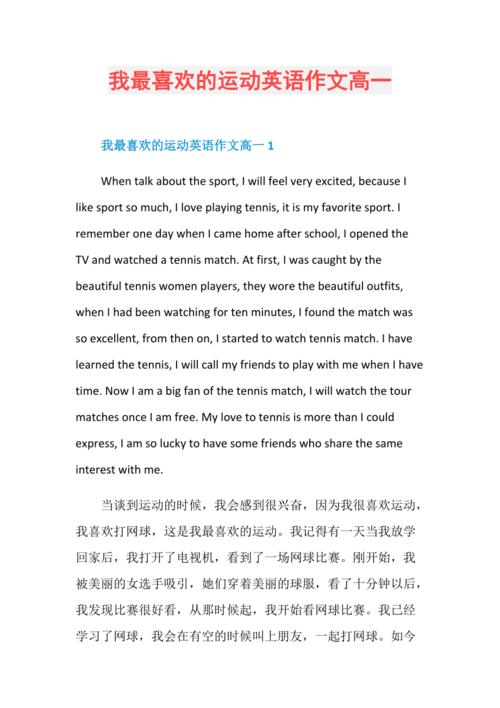 我最喜欢的运动英语作文高一

我最喜欢的运动英语作文高一 1

When talk about the sport, I will feel very excited, because I like sport so much, I love playing tennis, it is my favorite sport. I remember one day when I came home after school, I opened the TV and watched a tennis match. At first, I was caught by the beautiful tennis women players, they wore the beautiful outfits, when I had been watching for ten minutes, I found the match was so excellent, from then on, I started to watch tennis match. I have learned the tennis, I will call my friends to play with me when I have time. Now I am a big fan of the tennis match, I will watch the tour matches once I am free. My love to tennis is more than I could express, I am so lucky to have some friends who share the same interest with me.

当谈到运动的时候，我会感到很兴奋，因为我很喜欢运动，我喜欢打网球，这是我最喜欢的运动。我记得有一天当我放学回家后，我打开了电视机，看到了一场网球比赛。刚开始，我被美丽的女选手吸引，她们穿着美丽的球服，看了十分钟以后，我发现比赛很好看，从那时候起，我开始看网球比赛。我已经学习了网球，我会在有空的时候叫上朋友，一起打网球。如今